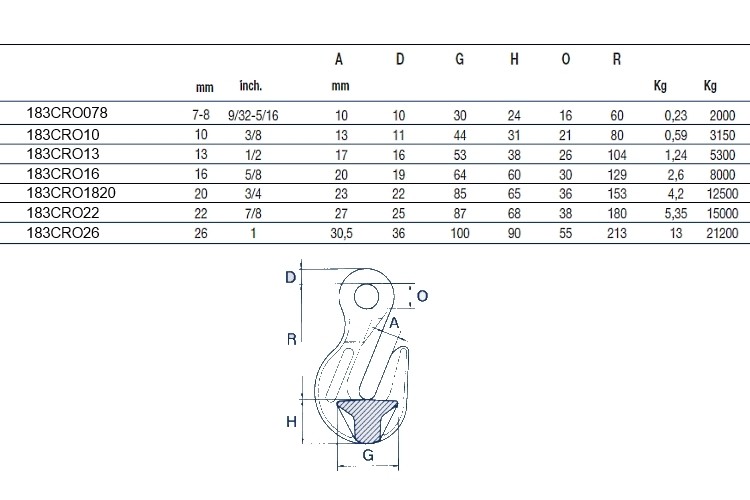 | | | | A | D | G | H | O | R | | |
|---|---|---|---|---|---|---|---|---|---|---|
| | mm | inch. | mm | | | | | | Kg | Kg |
| 183CRO078 | 7-8 | 9/32-5/16 | 10 | 10 | 30 | 24 | 16 | 60 | 0,23 | 2000 |
| 183CRO10 | 10 | 3/8 | 13 | 11 | 44 | 31 | 21 | 80 | 0,59 | 3150 |
| 183CRO13 | 13 | 1/2 | 17 | 16 | 53 | 38 | 26 | 104 | 1,24 | 5300 |
| 183CRO16 | 16 | 5/8 | 20 | 19 | 64 | 60 | 30 | 129 | 2,6 | 8000 |
| 183CRO1820 | 20 | 3/4 | 23 | 22 | 85 | 65 | 36 | 153 | 4,2 | 12500 |
| 183CRO22 | 22 | 7/8 | 27 | 25 | 87 | 68 | 38 | 180 | 5,35 | 15000 |
| 183CRO26 | 26 | 1 | 30,5 | 36 | 100 | 90 | 55 | 213 | 13 | 21200 |

D
O
A
R
H
G